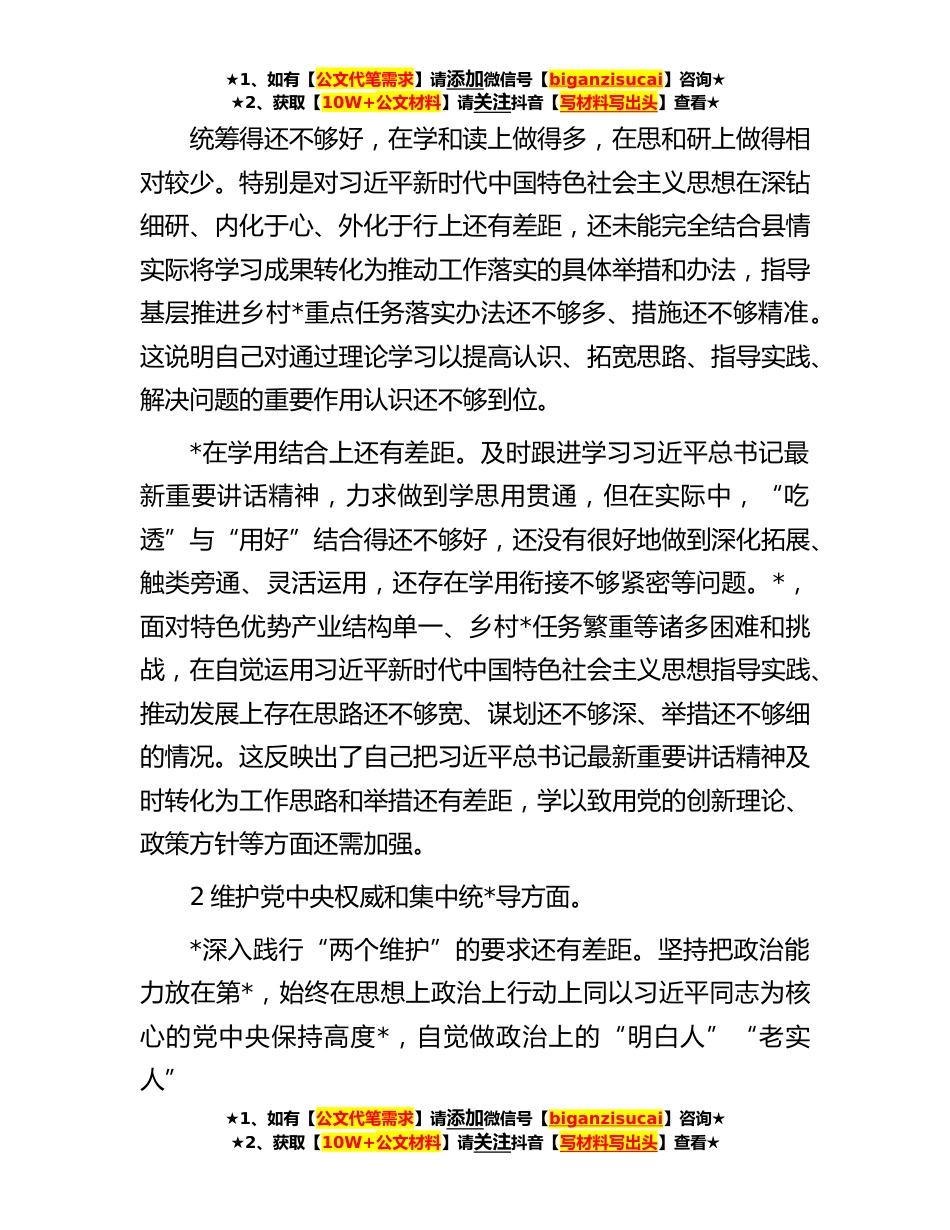 ★1、如有【公文代笔需求】请添加微信号【biganzisucai】咨询★
★2、获取【10W+公文材料】请关注抖音【写材料写出头】查看★

统筹得还不够好，在学和读上做得多，在思和研上做得相对较少。特别是对习近平新时代中国特色社会主义思想在深钻细研、内化于心、外化于行上还有差距，还未能完全结合县情实际将学习成果转化为推动工作落实的具体举措和办法，指导基层推进乡村*重点任务落实办法还不够多、措施还不够精准。这说明自己对通过理论学习以提高认识、拓宽思路、指导实践、解决问题的重要作用认识还不够到位。

*在学用结合上还有差距。及时跟进学习习近平总书记最新重要讲话精神，力求做到学思用贯通，但在实际中，“吃透”与“用好”结合得还不够好，还没有很好地做到深化拓展、触类旁通、灵活运用，还存在学用衔接不够紧密等问题。*，面对特色优势产业结构单一、乡村*任务繁重等诸多困难和挑战，在自觉运用习近平新时代中国特色社会主义思想指导实践、推动发展上存在思路还不够宽、谋划还不够深、举措还不够细的情况。这反映出了自己把习近平总书记最新重要讲话精神及时转化为工作思路和举措还有差距，学以致用党的创新理论、政策方针等方面还需加强。

2 维护党中央权威和集中统*导方面。

*深入践行“两个维护”的要求还有差距。坚持把政治能力放在第*，始终在思想上政治上行动上同以习近平同志为核心的党中央保持高度*，自觉做政治上的“明白人”“老实人”

★1、如有【公文代笔需求】请添加微信号【biganzisucai】咨询★
★2、获取【10W+公文材料】请关注抖音【写材料写出头】查看★